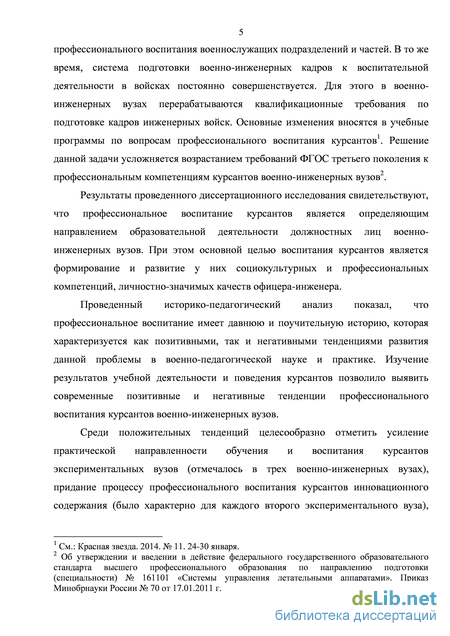 5

профессионального воспитания военнослужащих подразделений и частей. В то же время, система подготовки военно-инженерных кадров к воспитательной деятельности в войсках постоянно совершенствуется. Для этого в военно-инженерных вузах перерабатываются квалификационные требования по подготовке кадров инженерных войск. Основные изменения вносятся в учебные программы по вопросам профессионального воспитания курсантов$^1$. Решение данной задачи усложняется возрастанием требований ФГОС третьего поколения к профессиональным компетенциям курсантов военно-инженерных вузов$^2$.

Результаты проведенного диссертационного исследования свидетельствуют, что профессиональное воспитание курсантов является определяющим направлением образовательной деятельности должностных лиц военно-инженерных вузов. При этом основной целью воспитания курсантов является формирование и развитие у них социокультурных и профессиональных компетенций, личностно-значимых качеств офицера-инженера.

Проведенный историко-педагогический анализ показал, что профессиональное воспитание имеет давнюю и поучительную историю, которая характеризуется как позитивными, так и негативными тенденциями развития данной проблемы в военно-педагогической науке и практике. Изучение результатов учебной деятельности и поведения курсантов позволило выявить современные позитивные и негативные тенденции профессионального воспитания курсантов военно-инженерных вузов.

Среди положительных тенденций целесообразно отметить усиление практической направленности обучения и воспитания курсантов экспериментальных вузов (отмечалось в трех военно-инженерных вузах), придание процессу профессионального воспитания курсантов инновационного содержания (было характерно для каждого второго экспериментального вуза),

$^1$ См.: Красная звезда. 2014. № 11. 24-30 января.
$^2$ Об утверждении и введении в действие федерального государственного образовательного стандарта высшего профессионального образования по направлению подготовки (специальности) № 161101 «Системы управления летательными аппаратами». Приказ Минобрнауки России № 70 от 17.01.2011 г.

dsLib.net
библиотека диссертаций